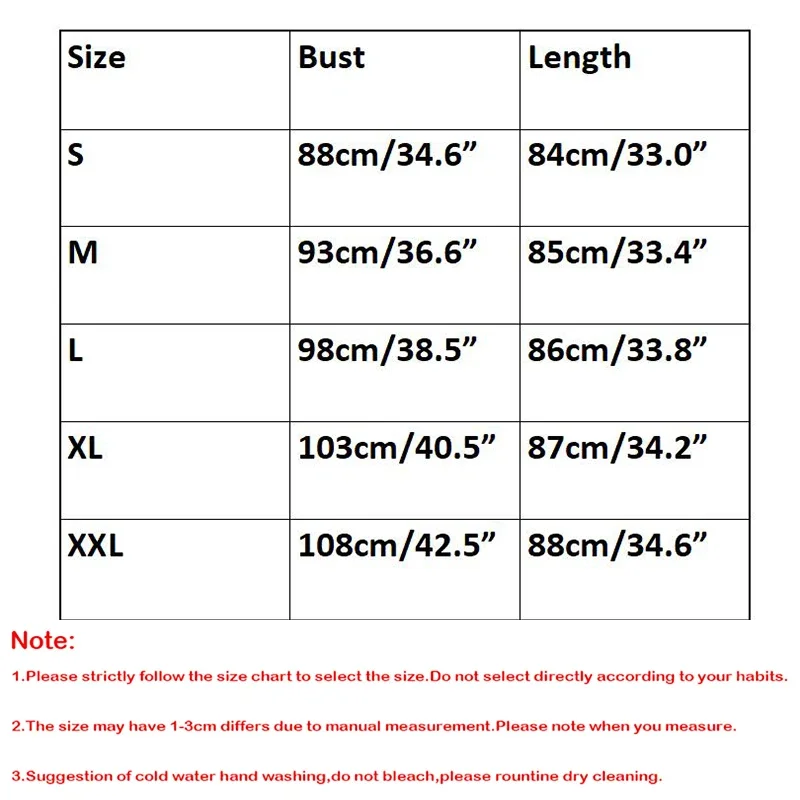 | Size | Bust | Length |
|---|---|---|
| S | 88cm/34.6” | 84cm/33.0” |
| M | 93cm/36.6” | 85cm/33.4” |
| L | 98cm/38.5” | 86cm/33.8” |
| XL | 103cm/40.5” | 87cm/34.2” |
| XXL | 108cm/42.5” | 88cm/34.6” |

Note:

1.Please strictly follow the size chart to select the size.Do not select directly according to your habits.

2.The size may have 1-3cm differs due to manual measurement.Please note when you measure.

3.Suggestion of cold water hand washing,do not bleach,please rountine dry cleaning.